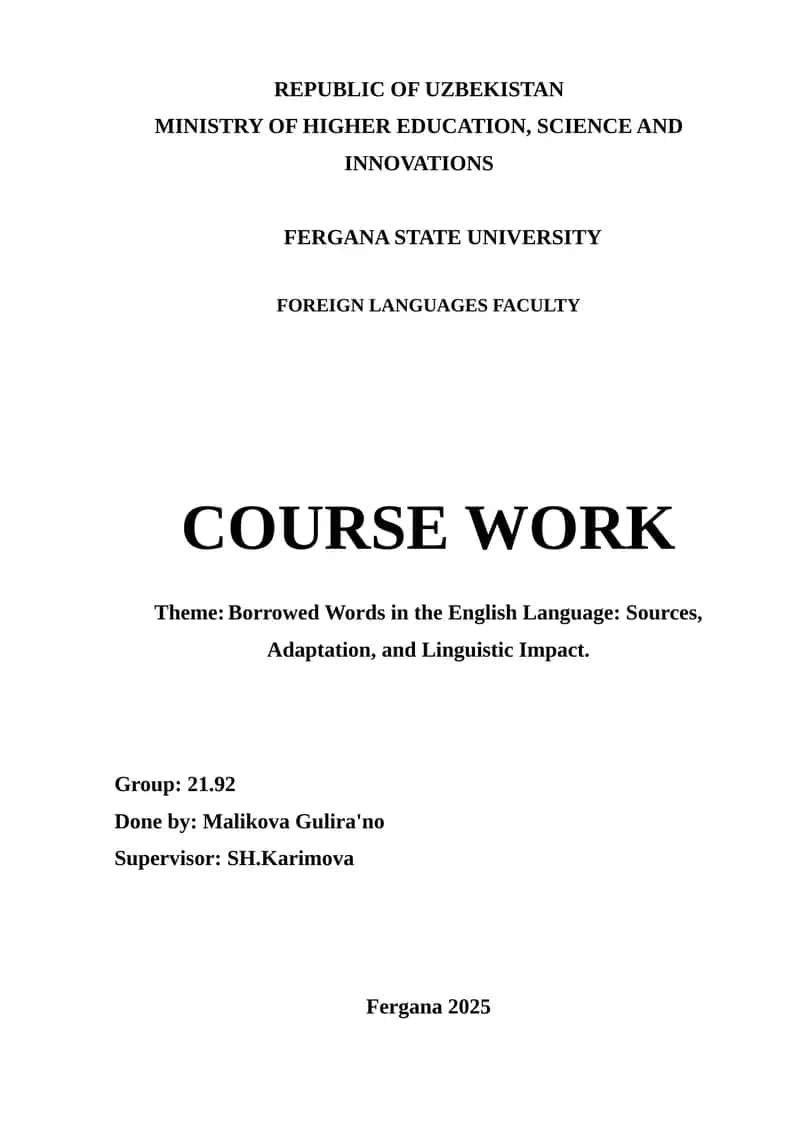 REPUBLIC OF UZBEKISTAN
MINISTRY OF HIGHER EDUCATION, SCIENCE AND INNOVATIONS

FERGANA STATE UNIVERSITY

FOREIGN LANGUAGES FACULTY

COURSE WORK

Theme: Borrowed Words in the English Language: Sources, Adaptation, and Linguistic Impact.

Group: 21.92
Done by: Malikova Gulira'no
Supervisor: SH.Karimova

Fergana 2025